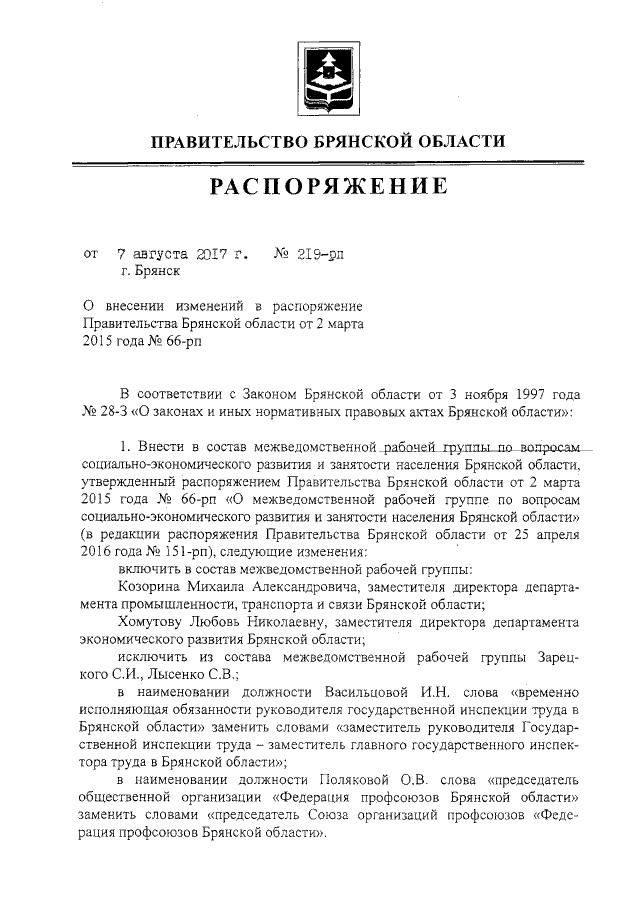 ПРАВИТЕЛЬСТВО БРЯНСКОЙ ОБЛАСТИ

РАСПОРЯЖЕНИЕ

от 7 августа 2017 г. № 219-рп
г. Брянск

О внесении изменений в распоряжение Правительства Брянской области от 2 марта 2015 года № 66-рп

В соответствии с Законом Брянской области от 3 ноября 1997 года № 28-З «О законах и иных нормативных правовых актах Брянской области»:

1. Внести в состав межведомственной рабочей группы по вопросам социально-экономического развития и занятости населения Брянской области, утвержденный распоряжением Правительства Брянской области от 2 марта 2015 года № 66-рп «О межведомственной рабочей группе по вопросам социально-экономического развития и занятости населения Брянской области» (в редакции распоряжения Правительства Брянской области от 25 апреля 2016 года № 151-рп), следующие изменения:

включить в состав межведомственной рабочей группы:

Козорина Михаила Александровича, заместителя директора департамента промышленности, транспорта и связи Брянской области;

Хомутову Любовь Николаевну, заместителя директора департамента экономического развития Брянской области;

исключить из состава межведомственной рабочей группы Зарецкого С.И., Лысенко С.В.;

в наименовании должности Васильцовой И.Н. слова «временно исполняющая обязанности руководителя государственной инспекции труда в Брянской области» заменить словами «заместитель руководителя Государственной инспекции труда – заместитель главного государственного инспектора труда в Брянской области»;

в наименовании должности Поляковой О.В. слова «председатель общественной организации «Федерация профсоюзов Брянской области» заменить словами «председатель Союза организаций профсоюзов «Федерация профсоюзов Брянской области».